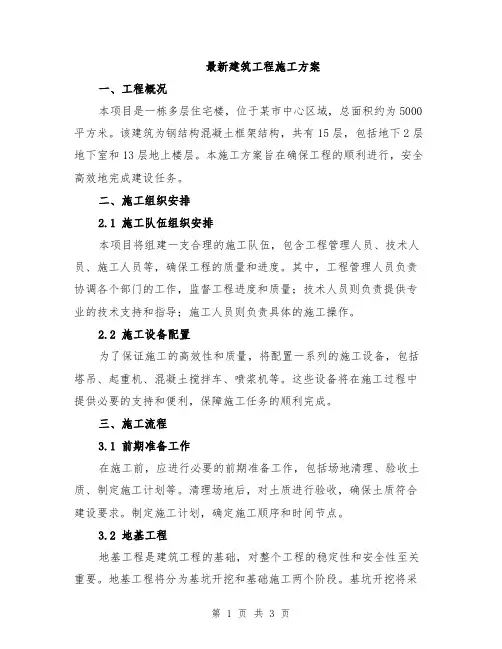 最新建筑工程施工方案

一、工程概况

本项目是一栋多层住宅楼，位于某市中心区域，总面积约为5000平方米。该建筑为钢结构混凝土框架结构，共有15层，包括地下2层地下室和13层地上楼层。本施工方案旨在确保工程的顺利进行，安全高效地完成建设任务。

二、施工组织安排

2.1 施工队伍组织安排

本项目将组建一支合理的施工队伍，包含工程管理人员、技术人员、施工人员等，确保工程的质量和进度。其中，工程管理人员负责协调各个部门的工作，监督工程进度和质量；技术人员则负责提供专业的技术支持和指导；施工人员则负责具体的施工操作。

2.2 施工设备配置

为了保证施工的高效性和质量，将配置一系列的施工设备，包括塔吊、起重机、混凝土搅拌车、喷浆机等。这些设备将在施工过程中提供必要的支持和便利，保障施工任务的顺利完成。

三、施工流程

3.1 前期准备工作

在施工前，应进行必要的前期准备工作，包括场地清理、验收土质、制定施工计划等。清理场地后，对土质进行验收，确保土质符合建设要求。制定施工计划，确定施工顺序和时间节点。

3.2 地基工程

地基工程是建筑工程的基础，对整个工程的稳定性和安全性至关重要。地基工程将分为基坑开挖和基础施工两个阶段。基坑开挖将采

第 1 页 共 3 页